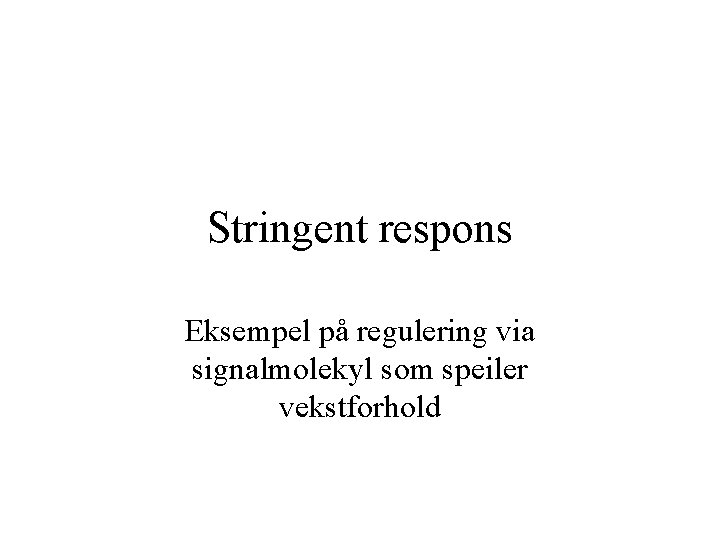 Stringent respons

Eksempel på regulering via signalmolekyl som speiler vekstforhold